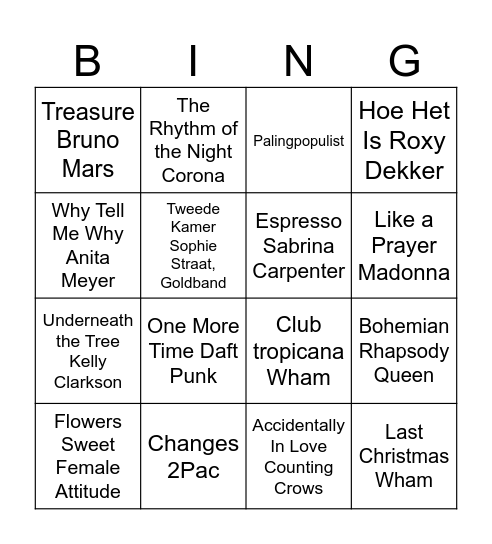 | B | I | N | G |
|---|---|---|---|
| Treasure Bruno Mars | The Rhythm of the Night Corona | Palingpopulist | Hoe Het Is Roxy Dekker |
| Why Tell Me Why Anita Meyer | Tweede Kamer Sophie Straat, Goldband | Espresso Sabrina Carpenter | Like a Prayer Madonna |
| Underneath the Tree Kelly Clarkson | One More Time Daft Punk | Club tropicana Wham | Bohemian Rhapsody Queen |
| Flowers Sweet Female Attitude | Changes 2Pac | Accidentally In Love Counting Crows | Last Christmas Wham |